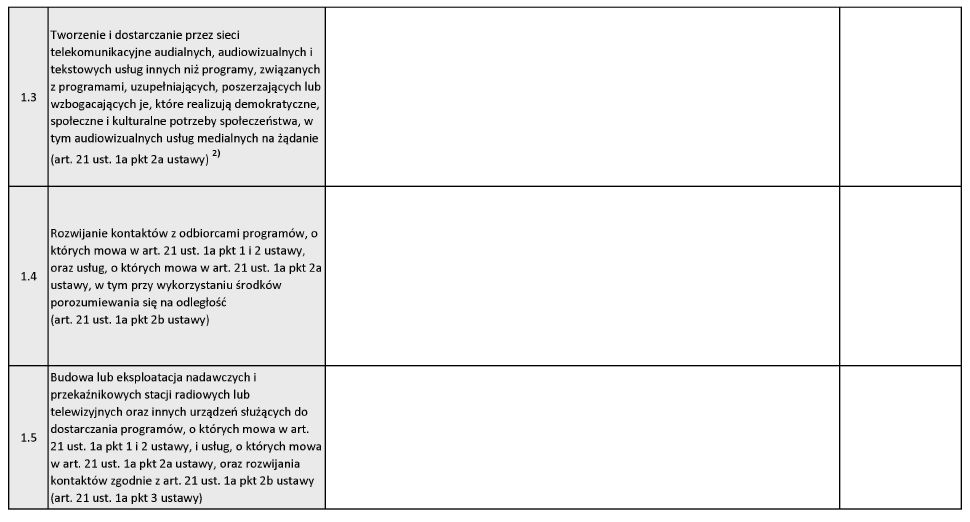 | | | | |
|---|---|---|---|
| 1.3 | Tworzenie i dostarczanie przez sieci telekomunikacyjne audialnych, audiowizualnych i tekstowych usług innych niż programy, związanych z programami, uzupełniających, poszerzających lub wzbogacających je, które realizują demokratyczne, społeczne i kulturalne potrzeby społeczeństwa, w tym audiowizualnych usług medialnych na żądanie (art. 21 ust. 1a pkt 2a ustawy) $^{2)}$ | | |
| 1.4 | Rozwijanie kontaktów z odbiorcami programów, o których mowa w art. 21 ust. 1a pkt 1 i 2 ustawy, oraz usług, o których mowa w art. 21 ust. 1a pkt 2a ustawy, w tym przy wykorzystaniu środków porozumiewania się na odległość (art. 21 ust. 1a pkt 2b ustawy) | | |
| 1.5 | Budowa lub eksploatacja nadawczych i przekaźnikowych stacji radiowych lub telewizyjnych oraz innych urządzeń służących do dostarczania programów, o których mowa w art. 21 ust. 1a pkt 1 i 2 ustawy, i usług, o których mowa w art. 21 ust. 1a pkt 2a ustawy, oraz rozwijania kontaktów zgodnie z art. 21 ust. 1a pkt 2b ustawy (art. 21 ust. 1a pkt 3 ustawy) | | |